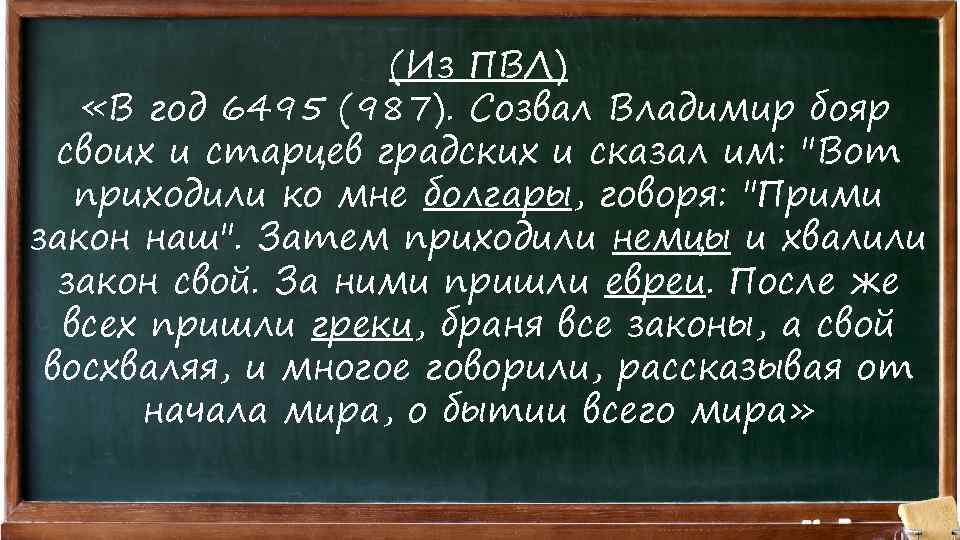 (Из ПВЛ)
«В год 6495 (987). Созвал Владимир бояр своих и старцев градских и сказал им: "Вот приходили ко мне болгары, говоря: "Прими закон наш". Затем приходили немцы и хвалили закон свой. За ними пришли евреи. После же всех пришли греки, браня все законы, а свой восхваляя, и многое говорили, рассказывая от начала мира, о бытии всего мира»